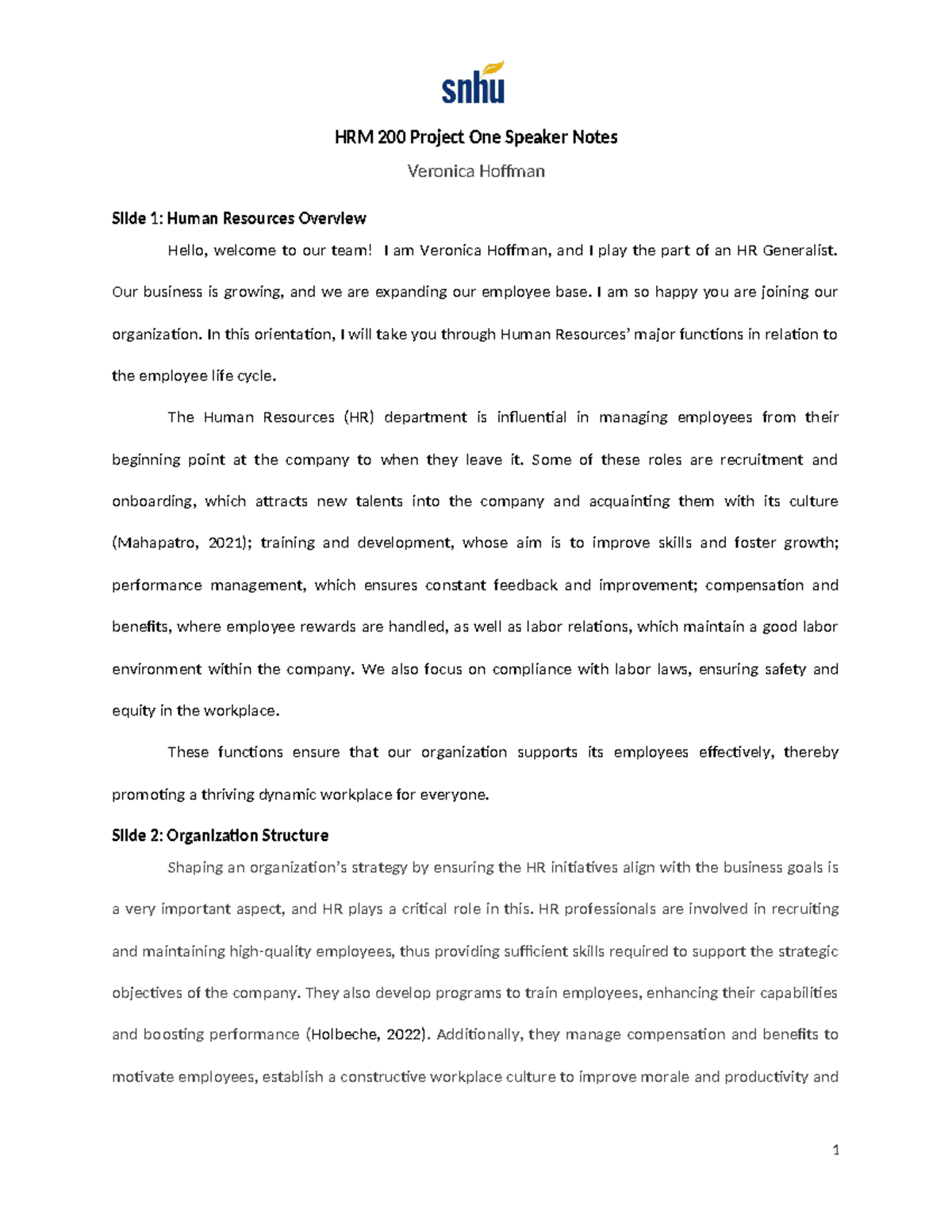 snhu

HRM 200 Project One Speaker Notes

Veronica Hoffman

Slide 1: Human Resources Overview

Hello, welcome to our team! I am Veronica Hoffman, and I play the part of an HR Generalist. Our business is growing, and we are expanding our employee base. I am so happy you are joining our organization. In this orientation, I will take you through Human Resources' major functions in relation to the employee life cycle.

The Human Resources (HR) department is influential in managing employees from their beginning point at the company to when they leave it. Some of these roles are recruitment and onboarding, which attracts new talents into the company and acquainting them with its culture (Mahapatro, 2021); training and development, whose aim is to improve skills and foster growth; performance management, which ensures constant feedback and improvement; compensation and benefits, where employee rewards are handled, as well as labor relations, which maintain a good labor environment within the company. We also focus on compliance with labor laws, ensuring safety and equity in the workplace.

These functions ensure that our organization supports its employees effectively, thereby promoting a thriving dynamic workplace for everyone.

Slide 2: Organization Structure

Shaping an organization's strategy by ensuring the HR initiatives align with the business goals is a very important aspect, and HR plays a critical role in this. HR professionals are involved in recruiting and maintaining high-quality employees, thus providing sufficient skills required to support the strategic objectives of the company. They also develop programs to train employees, enhancing their capabilities and boosting performance (Holbeche, 2022). Additionally, they manage compensation and benefits to motivate employees, establish a constructive workplace culture to improve morale and productivity and

1